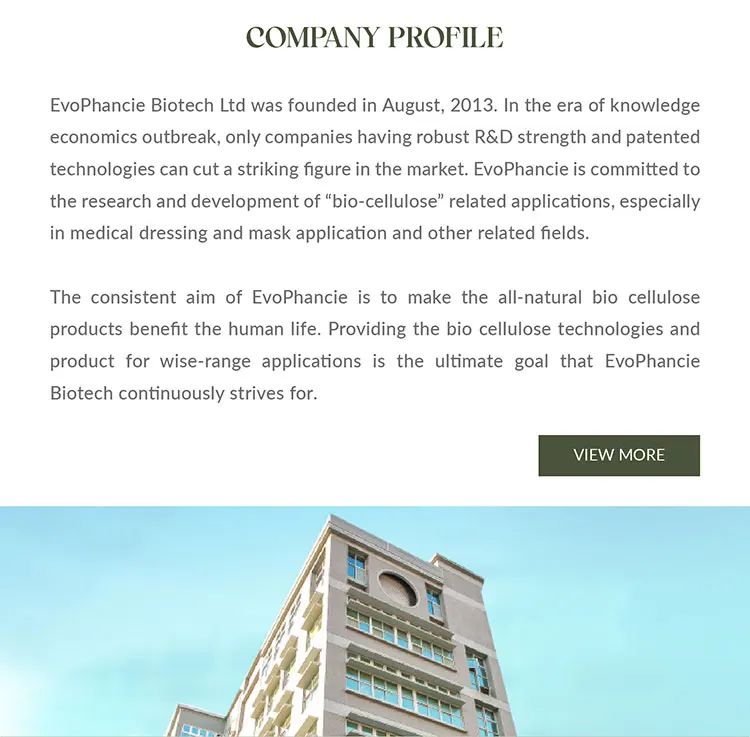 COMPANY PROFILE

EvoPhancie Biotech Ltd was founded in August, 2013. In the era of knowledge economics outbreak, only companies having robust R&D strength and patented technologies can cut a striking figure in the market. EvoPhancie is committed to the research and development of "bio-cellulose" related applications, especially in medical dressing and mask application and other related fields.

The consistent aim of EvoPhancie is to make the all-natural bio cellulose products benefit the human life. Providing the bio cellulose technologies and product for wise-range applications is the ultimate goal that EvoPhancie Biotech continuously strives for.

VIEW MORE